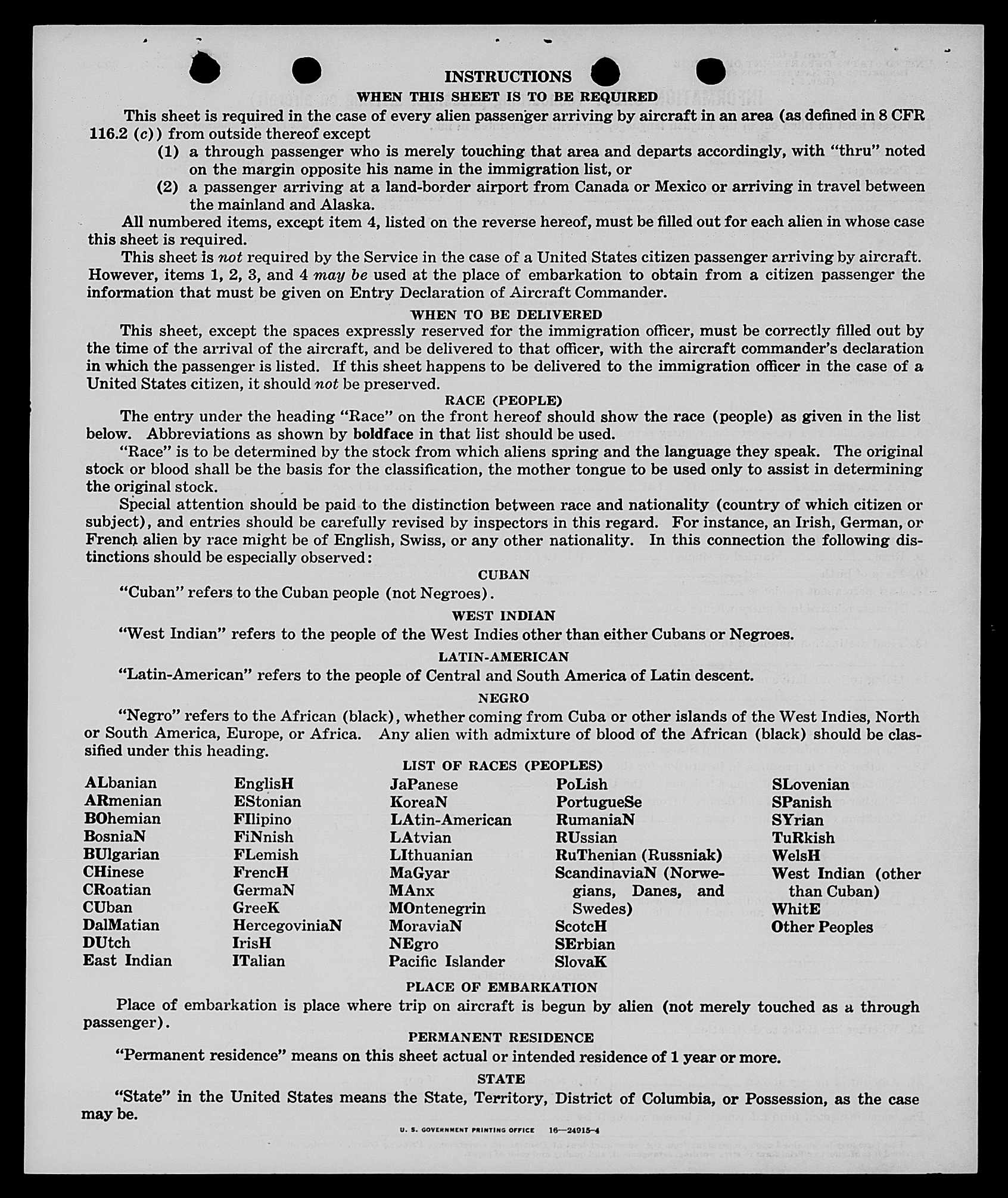 INSTRUCTIONS

WHEN THIS SHEET IS TO BE REQUIRED

This sheet is required in the case of every alien passenger arriving by aircraft in an area (as defined in 8 CFR 116.2 (c)) from outside thereof except

(1) a through passenger who is merely touching that area and departs accordingly, with "thru" noted on the margin opposite his name in the immigration list, or

(2) a passenger arriving at a land-border airport from Canada or Mexico or arriving in travel between the mainland and Alaska.

All numbered items, except item 4, listed on the reverse hereof, must be filled out for each alien in whose case this sheet is required.

This sheet is not required by the Service in the case of a United States citizen passenger arriving by aircraft. However, items 1, 2, 3, and 4 may be used at the place of embarkation to obtain from a citizen passenger the information that must be given on Entry Declaration of Aircraft Commander.

WHEN TO BE DELIVERED

This sheet, except the spaces expressly reserved for the immigration officer, must be correctly filled out by the time of the arrival of the aircraft, and be delivered to that officer, with the aircraft commander's declaration in which the passenger is listed. If this sheet happens to be delivered to the immigration officer in the case of a United States citizen, it should not be preserved.

RACE (PEOPLE)

The entry under the heading "Race" on the front hereof should show the race (people) as given in the list below. Abbreviations as shown by boldface in that list should be used.

"Race" is to be determined by the stock from which aliens spring and the language they speak. The original stock or blood shall be the basis for the classification, the mother tongue to be used only to assist in determining the original stock.

Special attention should be paid to the distinction between race and nationality (country of which citizen or subject), and entries should be carefully revised by inspectors in this regard. For instance, an Irish, German, or French alien by race might be of English, Swiss, or any other nationality. In this connection the following distinctions should be especially observed:

CUBAN

"Cuban" refers to the Cuban people (not Negroes).

WEST INDIAN

"West Indian" refers to the people of the West Indies other than either Cubans or Negroes.

LATIN-AMERICAN

"Latin-American" refers to the people of Central and South America of Latin descent.

NEGRO

"Negro" refers to the African (black), whether coming from Cuba or other islands of the West Indies, North or South America, Europe, or Africa. Any alien with admixture of blood of the African (black) should be classified under this heading.

LIST OF RACES (PEOPLES)

ALbanian
ARmenian
BOhemian
BosniaN
BUlgarian
CHinese
CRoatian
CUban
DalMatian
DUtch
East Indian

EnglisH
EStonian
FIlipino
FiNnish
FLemish
FrencH
GermaN
GreeK
HercegoviniaN
IrisH
ITalian

JaPanese
KoreaN
LAtin-American
LAtvian
LIthuanian
MaGyar
MAnx
MOntenegrin
MoraviaN
NEgro
Pacific Islander

PoLish
PortugueSe
RumaniaN
RUssian
RuThenian (Russniak)
ScandinaviaN (Norwegians, Danes, and Swedes)
ScotcH
SErbian
SlovaK

SLovenian
SPanish
SYrian
TuRkish
WelsH
West Indian (other than Cuban)
WhitE
Other Peoples

PLACE OF EMBARKATION

Place of embarkation is place where trip on aircraft is begun by alien (not merely touched as a through passenger).

PERMANENT RESIDENCE

"Permanent residence" means on this sheet actual or intended residence of 1 year or more.

STATE

"State" in the United States means the State, Territory, District of Columbia, or Possession, as the case may be.

U. S. GOVERNMENT PRINTING OFFICE 16—24915-4